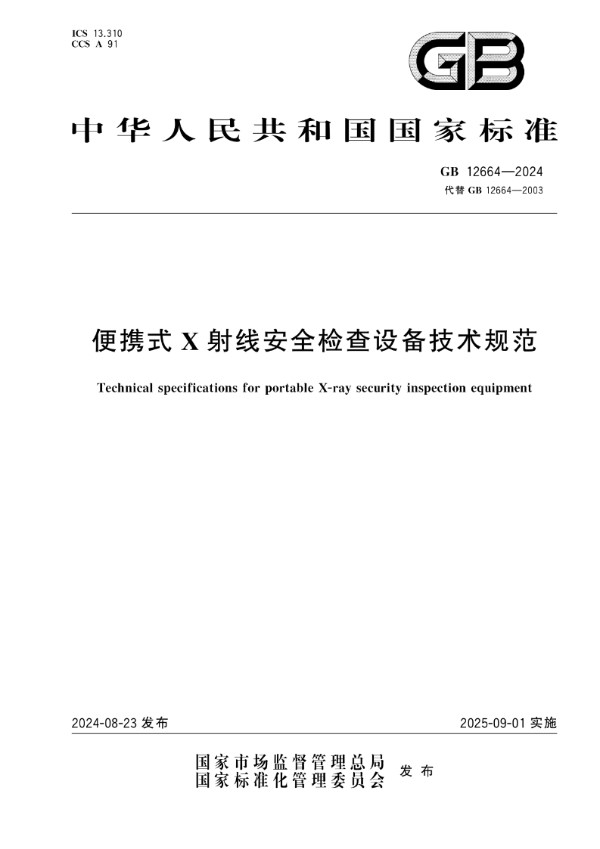 ICS 13.310
CCS A 91

GB

中华人民共和国国家标准

GB 12664—2024
代替 GB 12664—2003

便携式 X 射线安全检查设备技术规范

Technical specifications for portable X-ray security inspection equipment

2024-08-23 发布

2025-09-01 实施

国家市场监督管理总局
国家标准化管理委员会
发布